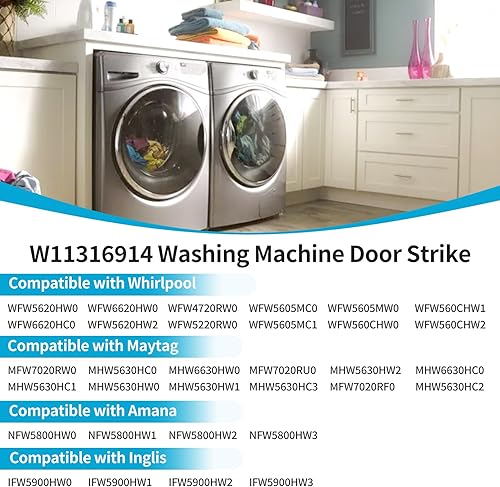 W11316914 Washing Machine Door Strike

Compatible with Whirlpool

WFW5620HW0 WFW6620HW0 WFW4720RW0 WFW5605MC0 WFW5605MW0 WFW560CHW1
WFW6620HC0 WFW5620HW2 WFW5220RW0 WFW5605MC1 WFW560CHW0 WFW560CHW2

Compatible with Maytag

MFW7020RW0 MHW5630HC0 MHW6630HW0 MFW7020RU0 MHW5630HW2 MHW6630HC0
MHW5630HC1 MHW5630HW0 MHW5630HW1 MHW5630HC3 MFW7020RF0 MHW5630HC2

Compatible with Amana

NFW5800HW0 NFW5800HW1 NFW5800HW2 NFW5800HW3

Compatible with Inglis

IFW5900HW0 IFW5900HW1 IFW5900HW2 IFW5900HW3